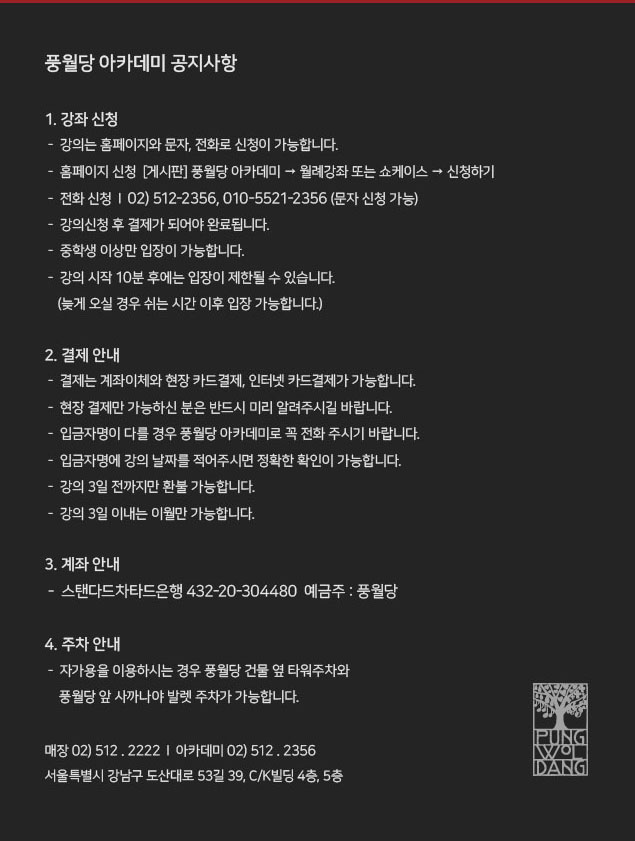 풍월당 아카데미 공지사항

1. 강좌 신청
- 강의는 홈페이지와 문자, 전화로 신청이 가능합니다.
- 홈페이지 신청 [게시판] 풍월당 아카데미 → 월례강좌 또는 쇼케이스 → 신청하기
- 전화 신청 I 02) 512-2356, 010-5521-2356 (문자 신청 가능)
- 강의신청 후 결제가 되어야 완료됩니다.
- 중학생 이상만 입장이 가능합니다.
- 강의 시작 10분 후에는 입장이 제한될 수 있습니다.
(늦게 오실 경우 쉬는 시간 이후 입장 가능합니다.)

2. 결제 안내
- 결제는 계좌이체와 현장 카드결제, 인터넷 카드결제가 가능합니다.
- 현장 결제만 가능하신 분은 반드시 미리 알려주시길 바랍니다.
- 입금자명이 다를 경우 풍월당 아카데미로 꼭 전화 주시기 바랍니다.
- 입금자명에 강의 날짜를 적어주시면 정확한 확인이 가능합니다.
- 강의 3일 전까지만 환불 가능합니다.
- 강의 3일 이내는 이월만 가능합니다.

3. 계좌 안내
- 스탠다드차타드은행 432-20-304480 예금주 : 풍월당

4. 주차 안내
- 자가용을 이용하시는 경우 풍월당 건물 옆 타워주차와
풍월당 앞 사까나야 발렛 주차가 가능합니다.

매장 02) 512 . 2222 I 아카데미 02) 512 . 2356
서울특별시 강남구 도산대로 53길 39, C/K빌딩 4층, 5층

PUNG WOL DANG